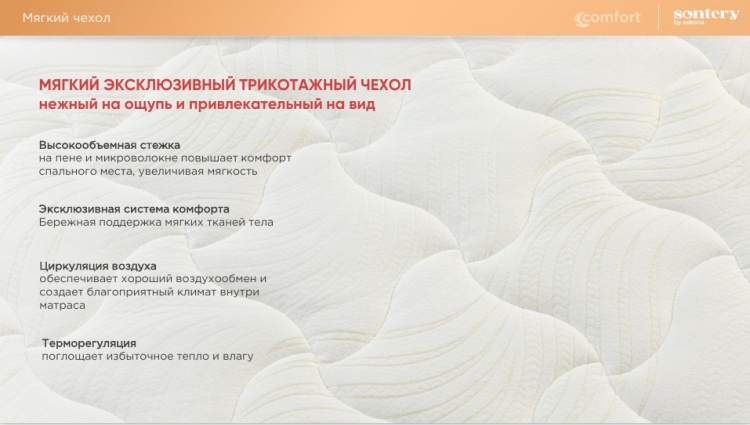 Мягкий чехол

comfort

sontery by askona

МЯГКИЙ ЭКСКЛЮЗИВНЫЙ ТРИКОТАЖНЫЙ ЧЕХОЛ
нежный на ощупь и привлекательный на вид

Высокообъемная стежка
на пене и микроволокне повышает комфорт спального места, увеличивая мягкость

Эксклюзивная система комфорта
Бережная поддержка мягких тканей тела

Циркуляция воздуха
обеспечивает хороший воздухообмен и создает благоприятный климат внутри матраса

Терморегуляция
поглощает избыточное тепло и влагу